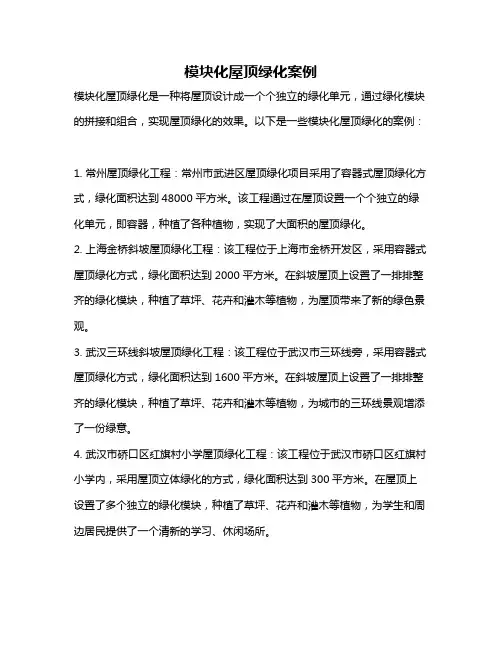 模块化屋顶绿化案例

模块化屋顶绿化是一种将屋顶设计成一个个独立的绿化单元，通过绿化模块的拼接和组合，实现屋顶绿化的效果。以下是一些模块化屋顶绿化的案例：

1. 常州屋顶绿化工程：常州市武进区屋顶绿化项目采用了容器式屋顶绿化方式，绿化面积达到 48000 平方米。该工程通过在屋顶设置一个个独立的绿化单元，即容器，种植了各种植物，实现了大面积的屋顶绿化。

2. 上海金桥斜坡屋顶绿化工程：该工程位于上海市金桥开发区，采用容器式屋顶绿化方式，绿化面积达到 2000 平方米。在斜坡屋顶上设置了一排排整齐的绿化模块，种植了草坪、花卉和灌木等植物，为屋顶带来了新的绿色景观。

3. 武汉三环线斜坡屋顶绿化工程：该工程位于武汉市三环线旁，采用容器式屋顶绿化方式，绿化面积达到 1600 平方米。在斜坡屋顶上设置了一排排整齐的绿化模块，种植了草坪、花卉和灌木等植物，为城市的三环线景观增添了一份绿意。

4. 武汉市硚口区红旗村小学屋顶绿化工程：该工程位于武汉市硚口区红旗村小学内，采用屋顶立体绿化的方式，绿化面积达到 300 平方米。在屋顶上设置了多个独立的绿化模块，种植了草坪、花卉和灌木等植物，为学生和周边居民提供了一个清新的学习、休闲场所。